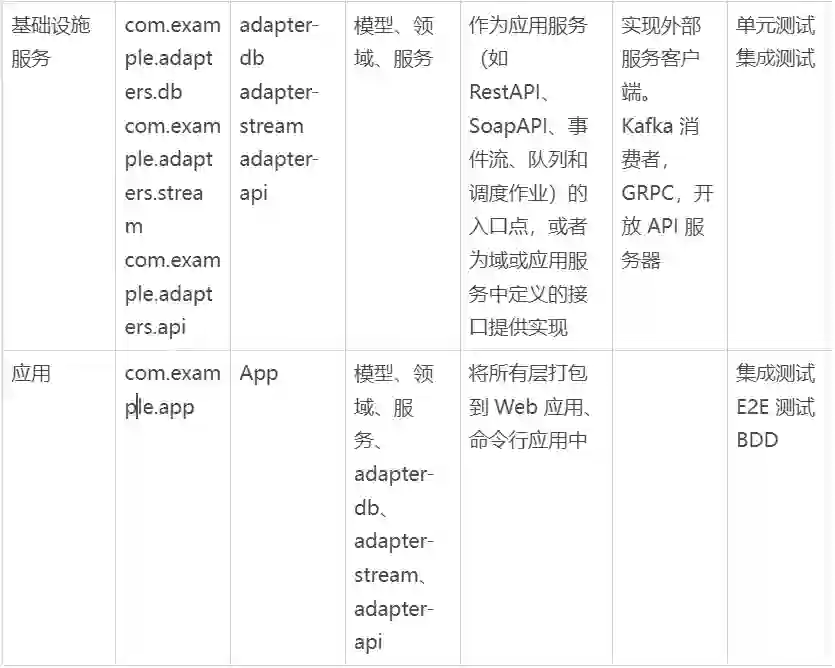 | 基础设施服务 | com.example.adapters.db com.example.adapters.stream com.example.adapters.api | adapter-db adapter-stream adapter-api | 模型、领域、服务 | 作为应用服务（如 RestAPI、SoapAPI、事件流、队列和调度作业）的入口点，或者为域或应用服务中定义的接口提供实现 | 实现外部服务客户端。Kafka 消费者，GRPC，开放 API 服务器 | 单元测试 集成测试 |
|---|---|---|---|---|---|---|
| 应用 | com.example.app | App | 模型、领域、服务、adapter-db、adapter-stream、adapter-api | 将所有层打包到 Web 应用、命令行应用中 | | 集成测试 E2E 测试 BDD |